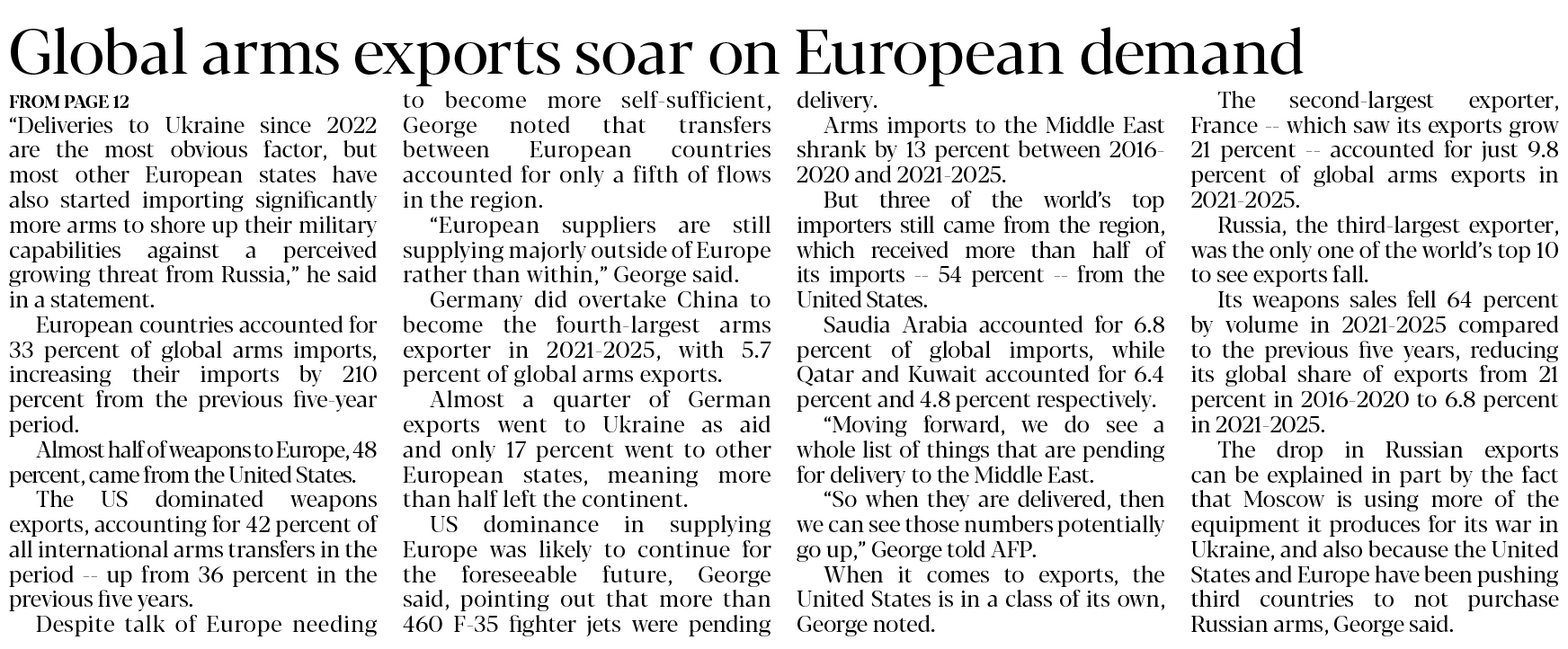 Global arms exports soar on European demand

FROM PAGE 12

"Deliveries to Ukraine since 2022 are the most obvious factor, but most other European states have also started importing significantly more arms to shore up their military capabilities against a perceived growing threat from Russia," he said in a statement.

European countries accounted for 33 percent of global arms imports, increasing their imports by 210 percent from the previous five-year period.

Almost half of weapons to Europe, 48 percent, came from the United States.

The US dominated weapons exports, accounting for 42 percent of all international arms transfers in the period -- up from 36 percent in the previous five years.

Despite talk of Europe needing to become more self-sufficient, George noted that transfers between European countries accounted for only a fifth of flows in the region.

"European suppliers are still supplying majorly outside of Europe rather than within," George said.

Germany did overtake China to become the fourth-largest arms exporter in 2021-2025, with 5.7 percent of global arms exports.

Almost a quarter of German exports went to Ukraine as aid and only 17 percent went to other European states, meaning more than half left the continent.

US dominance in supplying Europe was likely to continue for the foreseeable future, George said, pointing out that more than 460 F-35 fighter jets were pending delivery.

Arms imports to the Middle East shrank by 13 percent between 2016-2020 and 2021-2025.

But three of the world's top importers still came from the region, which received more than half of its imports -- 54 percent -- from the United States.

Saudia Arabia accounted for 6.8 percent of global imports, while Qatar and Kuwait accounted for 6.4 percent and 4.8 percent respectively.

"Moving forward, we do see a whole list of things that are pending for delivery to the Middle East.

"So when they are delivered, then we can see those numbers potentially go up," George told AFP.

When it comes to exports, the United States is in a class of its own, George noted.

The second-largest exporter, France -- which saw its exports grow 21 percent -- accounted for just 9.8 percent of global arms exports in 2021-2025.

Russia, the third-largest exporter, was the only one of the world's top 10 to see exports fall.

Its weapons sales fell 64 percent by volume in 2021-2025 compared to the previous five years, reducing its global share of exports from 21 percent in 2016-2020 to 6.8 percent in 2021-2025.

The drop in Russian exports can be explained in part by the fact that Moscow is using more of the equipment it produces for its war in Ukraine, and also because the United States and Europe have been pushing third countries to not purchase Russian arms, George said.